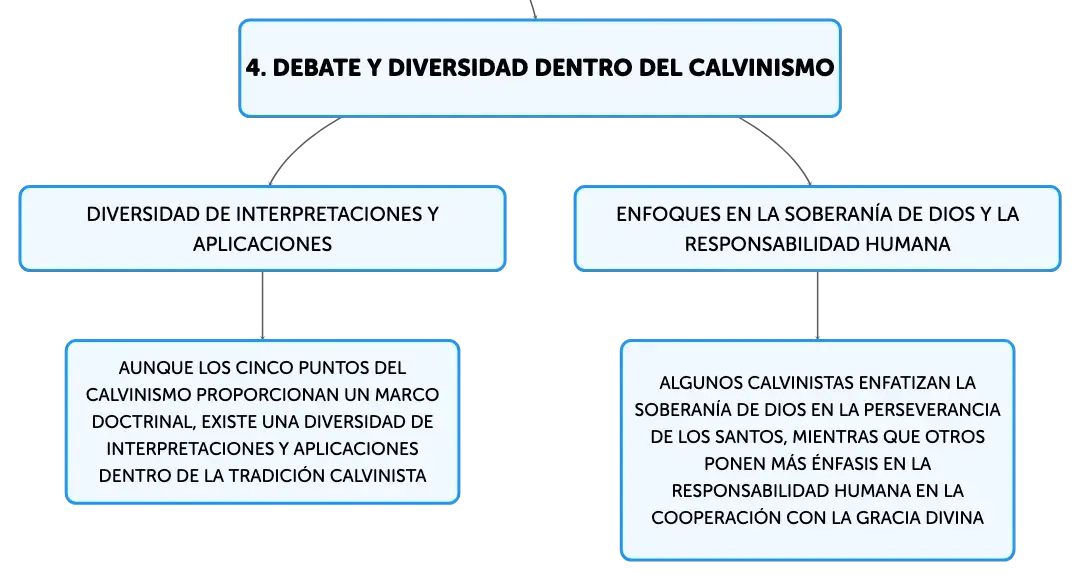 4. DEBATE Y DIVERSIDAD DENTRO DEL CALVINISMO

DIVERSIDAD DE INTERPRETACIONES Y APLICACIONES

AUNQUE LOS CINCO PUNTOS DEL CALVINISMO PROPORCIONAN UN MARCO DOCTRINAL, EXISTE UNA DIVERSIDAD DE INTERPRETACIONES Y APLICACIONES DENTRO DE LA TRADICIÓN CALVINISTA

ENFOQUES EN LA SOBERANÍA DE DIOS Y LA RESPONSABILIDAD HUMANA

ALGUNOS CALVINISTAS ENFATIZAN LA SOBERANÍA DE DIOS EN LA PERSEVERANCIA DE LOS SANTOS, MIENTRAS QUE OTROS PONEN MÁS ÉNFASIS EN LA RESPONSABILIDAD HUMANA EN LA COOPERACIÓN CON LA GRACIA DIVINA